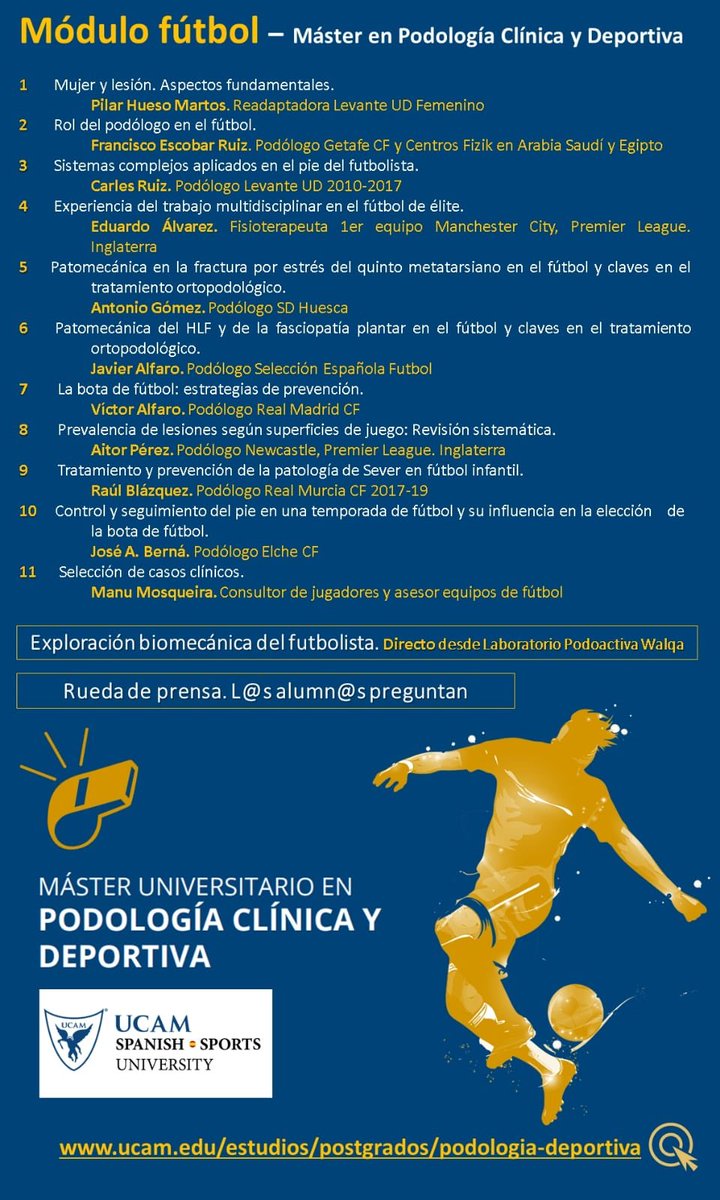 Módulo fútbol – Máster en Podología Clínica y Deportiva

1 Mujer y lesión. Aspectos fundamentales.
Pilar Hueso Martos. Readaptadora Levante UD Femenino

2 Rol del podólogo en el fútbol.
Francisco Escobar Ruiz. Podólogo Getafe CF y Centros Fizik en Arabia Saudí y Egipto

3 Sistemas complejos aplicados en el pie del futbolista.
Carles Ruiz. Podólogo Levante UD 2010-2017

4 Experiencia del trabajo multidisciplinar en el fútbol de élite.
Eduardo Álvarez. Fisioterapeuta 1er equipo Manchester City, Premier League. Inglaterra

5 Patomecánica en la fractura por estrés del quinto metatarsiano en el fútbol y claves en el tratamiento ortopodológico.
Antonio Gómez. Podólogo SD Huesca

6 Patomecánica del HLF y de la fasciopatía plantar en el fútbol y claves en el tratamiento ortopodológico.
Javier Alfaro. Podólogo Selección Española Futbol

7 La bota de fútbol: estrategias de prevención.
Víctor Alfaro. Podólogo Real Madrid CF

8 Prevalencia de lesiones según superficies de juego: Revisión sistemática.
Aitor Pérez. Podólogo Newcastle, Premier League. Inglaterra

9 Tratamiento y prevención de la patología de Sever en fútbol infantil.
Raúl Blázquez. Podólogo Real Murcia CF 2017-19

10 Control y seguimiento del pie en una temporada de fútbol y su influencia en la elección de la bota de fútbol.
José A. Berná. Podólogo Elche CF

11 Selección de casos clínicos.
Manu Mosqueira. Consultor de jugadores y asesor equipos de fútbol

Exploración biomecánica del futbolista. Directo desde Laboratorio Podoactiva Walqa

Rueda de prensa. L@s alumn@s preguntan

MÁSTER UNIVERSITARIO EN
PODOLOGÍA CLÍNICA Y DEPORTIVA

UCAM
UCAM
SPANISH SPORTS
UNIVERSITY

www.ucam.edu/estudios/postgrados/podologia-deportiva